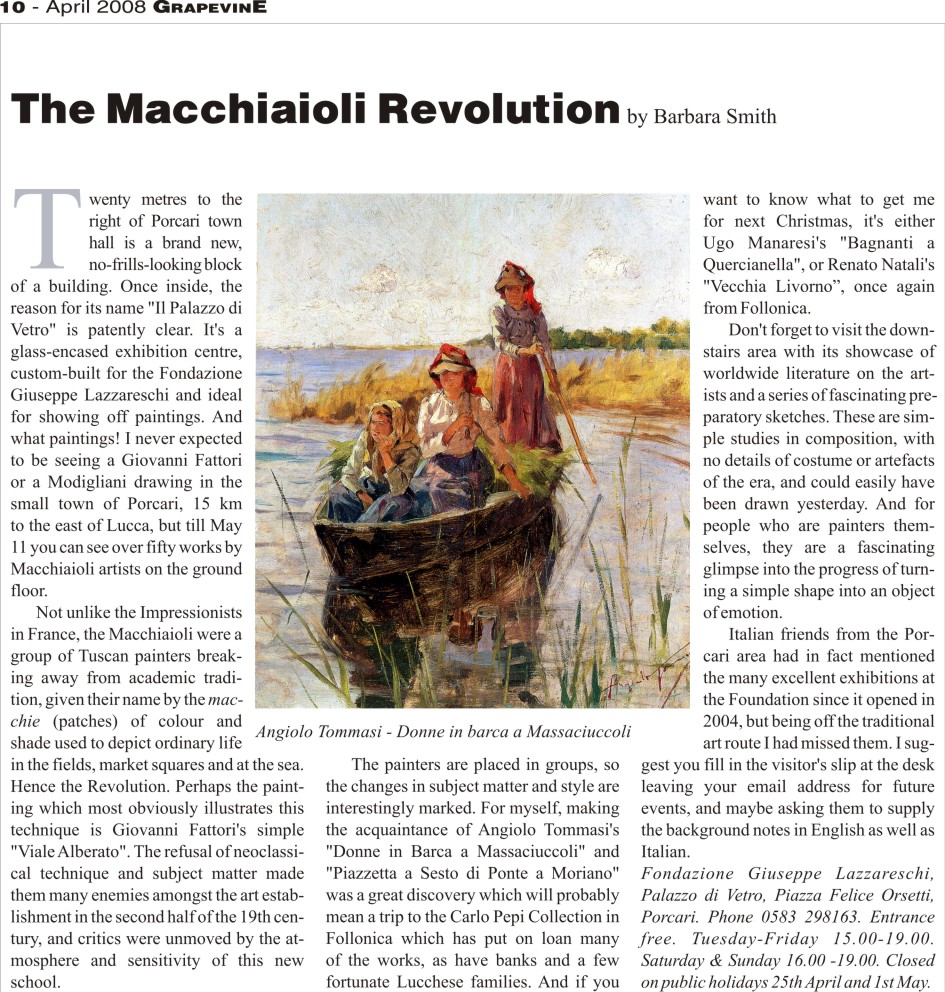 10 - April 2008 GRAPEVINE

The Macchiaioli Revolution by Barbara Smith

Twenty metres to the right of Porcari town hall is a brand new, no-frills-looking block of a building. Once inside, the reason for its name "Il Palazzo di Vetro" is patently clear. It's a glass-encased exhibition centre, custom-built for the Fondazione Giuseppe Lazzareschi and ideal for showing off paintings. And what paintings! I never expected to be seeing a Giovanni Fattori or a Modigliani drawing in the small town of Porcari, 15 km to the east of Lucca, but till May 11 you can see over fifty works by Macchiaioli artists on the ground floor.

Not unlike the Impressionists in France, the Macchiaioli were a group of Tuscan painters breaking away from academic tradition, given their name by the macchie (patches) of colour and shade used to depict ordinary life in the fields, market squares and at the sea. Hence the Revolution. Perhaps the painting which most obviously illustrates this technique is Giovanni Fattori's simple "Viale Alberato". The refusal of neoclassical technique and subject matter made them many enemies amongst the art establishment in the second half of the 19th century, and critics were unmoved by the atmosphere and sensitivity of this new school.

Angiolo Tommasi - Donne in barca a Massaciuccoli

The painters are placed in groups, so the changes in subject matter and style are interestingly marked. For myself, making the acquaintance of Angiolo Tommasi's "Donne in Barca a Massaciuccoli" and "Piazzetta a Sesto di Ponte a Moriano" was a great discovery which will probably mean a trip to the Carlo Pepi Collection in Follonica which has put on loan many of the works, as have banks and a few fortunate Lucchese families. And if you want to know what to get me for next Christmas, it's either Ugo Manaresi's "Bagnanti a Quercianella", or Renato Natali's "Vecchia Livorno", once again from Follonica.

Don't forget to visit the downstairs area with its showcase of worldwide literature on the artists and a series of fascinating preparatory sketches. These are simple studies in composition, with no details of costume or artefacts of the era, and could easily have been drawn yesterday. And for people who are painters themselves, they are a fascinating glimpse into the progress of turning a simple shape into an object of emotion.

Italian friends from the Porcari area had in fact mentioned the many excellent exhibitions at the Foundation since it opened in 2004, but being off the traditional art route I had missed them. I suggest you fill in the visitor's slip at the desk leaving your email address for future events, and maybe asking them to supply the background notes in English as well as Italian.

Fondazione Giuseppe Lazzareschi, Palazzo di Vetro, Piazza Felice Orsetti, Porcari. Phone 0583 298163. Entrance free. Tuesday-Friday 15.00-19.00. Saturday & Sunday 16.00 -19.00. Closed on public holidays 25th April and 1st May.